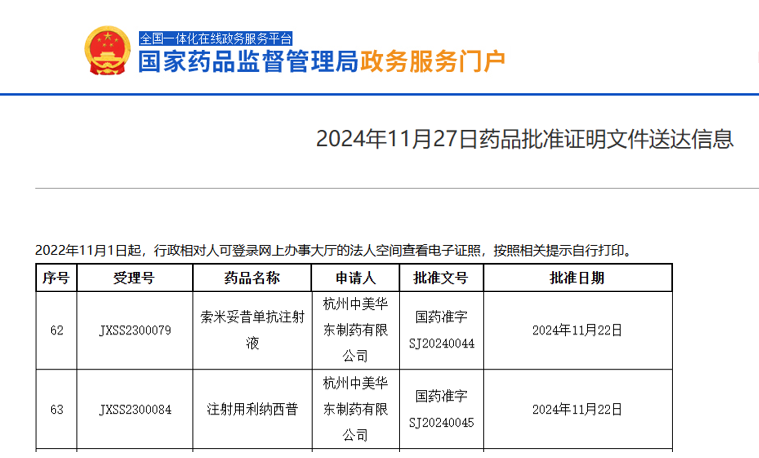 全国一体化在线政务服务平台
国家药品监督管理局政务服务门户

2024年11月27日药品批准证明文件送达信息

2022年11月1日起，行政相对人可登录网上办事大厅的法人空间查看电子证照，按照相关提示自行打印。

| 序号 | 受理号 | 药品名称 | 申请人 | 批准文号 | 批准日期 |
|---|---|---|---|---|---|
| 62 | JXSS2300079 | 索米妥昔单抗注射液 | 杭州中美华东制药有限公司 | 国药准字SJ20240044 | 2024年11月22日 |
| 63 | JXSS2300084 | 注射用利纳西普 | 杭州中美华东制药有限公司 | 国药准字SJ20240045 | 2024年11月22日 |